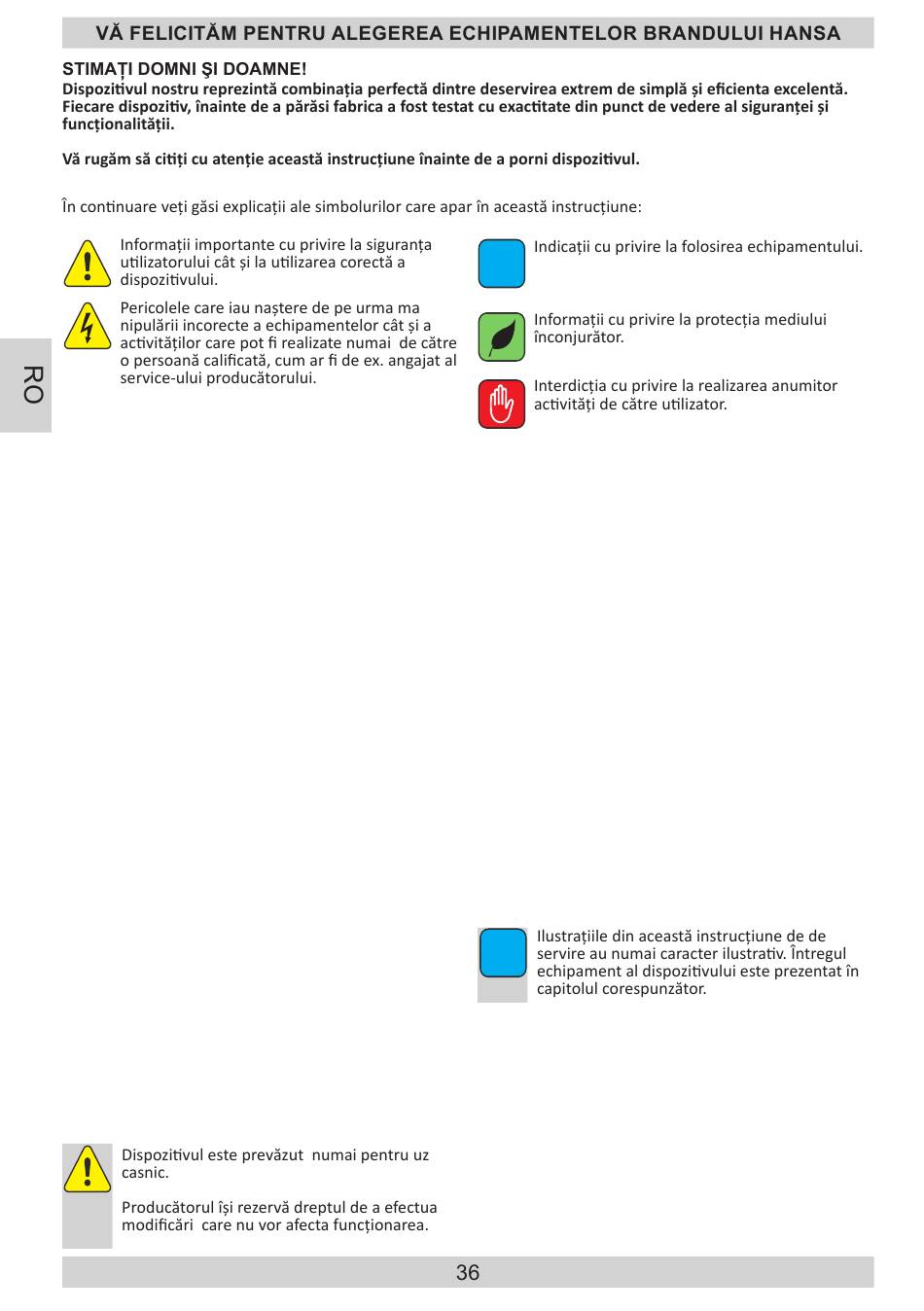 VĂ FELICITĂM PENTRU ALEGEREA ECHIPAMENTELOR BRANDULUI HANSA

STIMAŢI DOMNI ŞI DOAMNE!

Dispozitivul nostru reprezintă combinația perfectă dintre deservirea extrem de simplă și eficienta excelentă. Fiecare dispozitiv, înainte de a părăsi fabrica a fost testat cu exactitate din punct de vedere al siguranței și funcționalității.

Vă rugăm să citiți cu atenție această instrucțiune înainte de a porni dispozitivul.

În continuare veți găsi explicații ale simbolurilor care apar în această instrucțiune:

Informații importante cu privire la siguranța utilizatorului cât și la utilizarea corectă a dispozitivului.

Pericolele care iau naștere de pe urma ma nipulării incorecte a echipamentelor cât și a activităților care pot fi realizate numai de către o persoană calificată, cum ar fi de ex. angajat al service-ului producătorului.

Indicații cu privire la folosirea echipamentului.

Informații cu privire la protecția mediului înconjurător.

Interdicția cu privire la realizarea anumitor activități de către utilizator.

RO

Ilustrațiile din această instrucțiune de de servire au numai caracter ilustrativ. Întregul echipament al dispozitivului este prezentat în capitolul corespunzător.

Dispozitivul este prevăzut numai pentru uz casnic.

Producătorul își rezervă dreptul de a efectua modificări care nu vor afecta funcționarea.

36